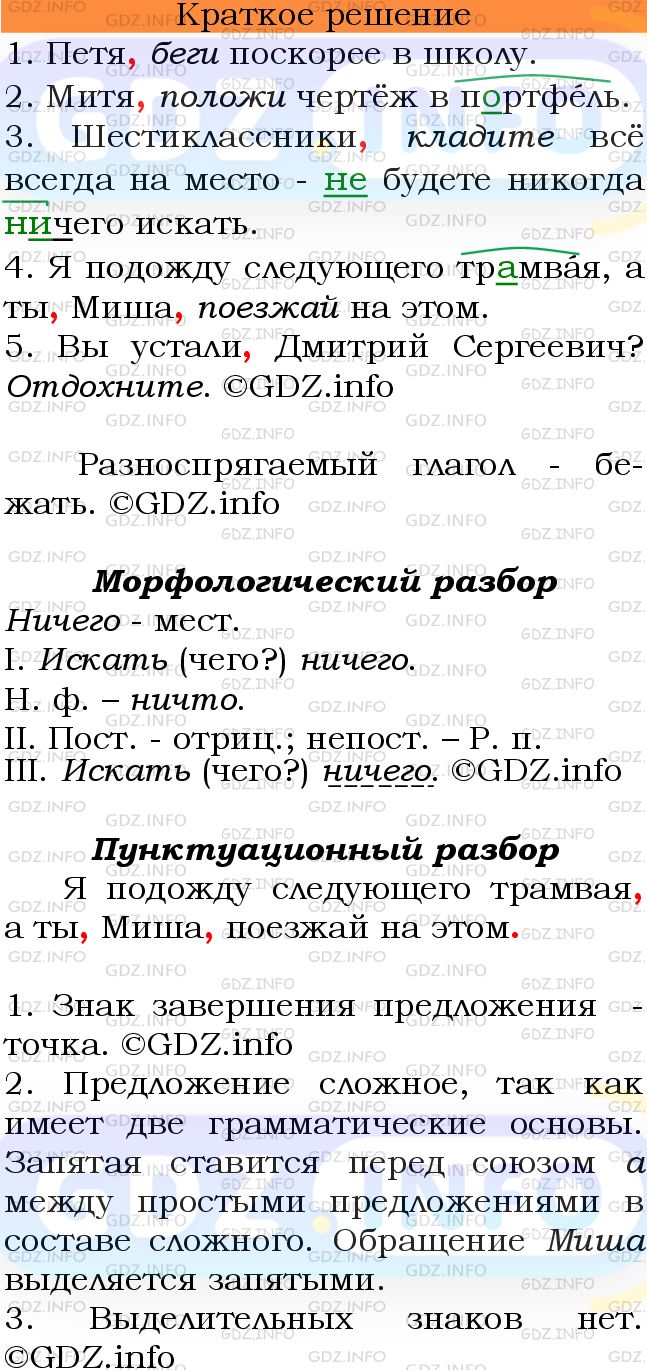 Краткое решение

1. Петя, беги поскорее в школу.
2. Митя, положи чертёж в портфе́ль.
3. Шестиклассники, кладите всё всегда на место - не будете никогда ничего искать.
4. Я подожду следующего трамва́я, а ты, Миша, поезжай на этом.
5. Вы устали, Дмитрий Сергеевич? Отдохните. ©GDZ.info

Разноспрягаемый глагол - бежать. ©GDZ.info

Морфологический разбор

Ничего - мест.
I. Искать (чего?) ничего.
Н. ф. – ничто.
II. Пост. - отриц.; непост. – Р. п.
III. Искать (чего?) ничего. ©GDZ.info

Пунктуационный разбор

Я подожду следующего трамвая, а ты, Миша, поезжай на этом.

1. Знак завершения предложения - точка. ©GDZ.info
2. Предложение сложное, так как имеет две грамматические основы. Запятая ставится перед союзом а между простыми предложениями в составе сложного. Обращение Миша выделяется запятыми.
3. Выделительных знаков нет. ©GDZ.info